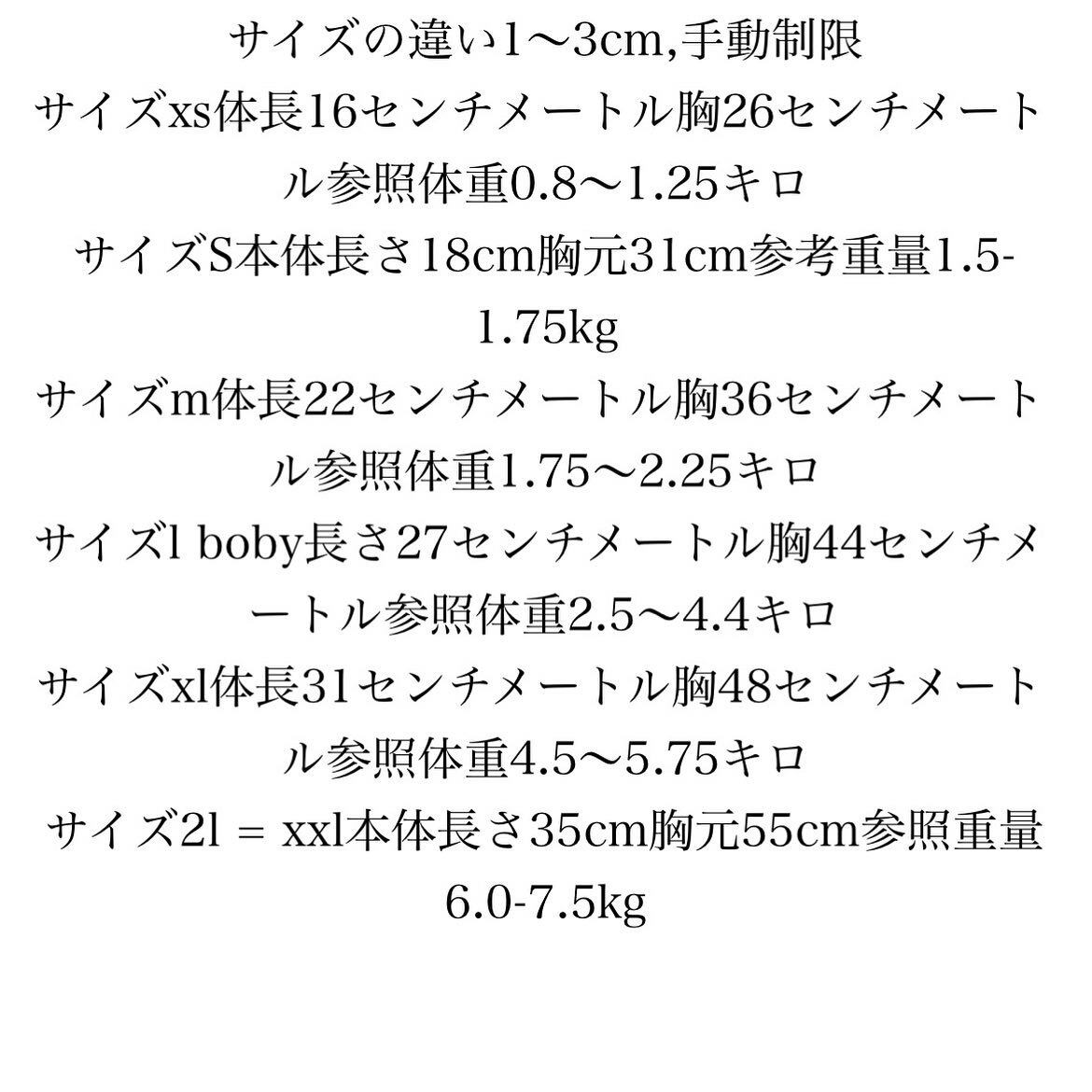 サイズの違い1〜3cm,手動制限

サイズxs体長16センチメートル胸26センチメートル参照体重0.8〜1.25キロ

サイズS本体長さ18cm胸元31cm参考重量1.5-1.75kg

サイズm体長22センチメートル胸36センチメートル参照体重1.75〜2.25キロ

サイズl boby長さ27センチメートル胸44センチメートル参照体重2.5〜4.4キロ

サイズxl体長31センチメートル胸48センチメートル参照体重4.5〜5.75キロ

サイズ2l = xxl本体長さ35cm胸元55cm参照重量6.0-7.5kg